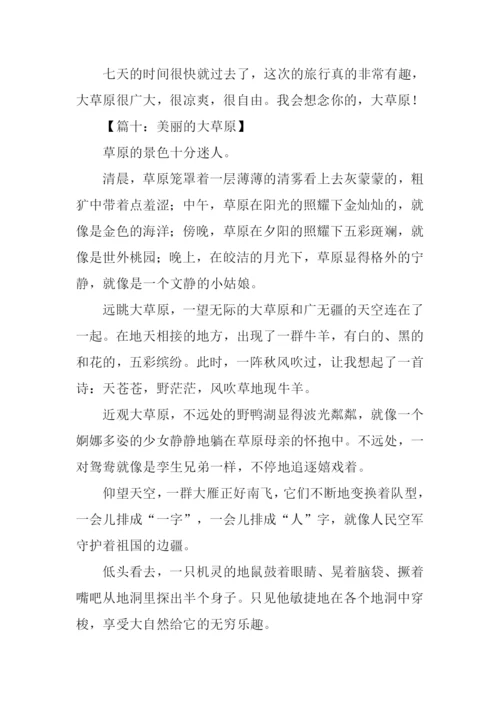 七天的时间很快就过去了，这次的旅行真的非常有趣，大草原很广大，很凉爽，很自由。我会想念你的，大草原！

【篇十：美丽的大草原】

草原的景色十分迷人。

清晨，草原笼罩着一层薄薄的清雾看上去灰蒙蒙的，粗犷中带着点羞涩；中午，草原在阳光的照耀下金灿灿的，就像是金色的海洋；傍晚，草原在夕阳的照耀下五彩斑斓，就像是世外桃园；晚上，在皎洁的月光下，草原显得格外的宁静，就像是一个文静的小姑娘。

远眺大草原，一望无际的大草原和广无疆的天空连在了一起。在地天相接的地方，出现了一群牛羊，有白的、黑的和花的，五彩缤纷。此时，一阵秋风吹过，让我想起了一首诗：天苍苍，野茫茫，风吹草地现牛羊。

近观大草原，不远处的野鸭湖显得波光粼粼，就像一个婀娜多姿的少女静静地躺在草原母亲的怀抱中。不远处，一对鸳鸯就像是孪生兄弟一样，不停地追逐嬉戏着。

仰望天空，一群大雁正好南飞，它们不断地变换着队型，一会儿排成“一字”，一会儿排成“人”字，就像人民空军守护着祖国的边疆。

低头看去，一只机灵的地鼠鼓着眼睛、晃着脑袋、撅着嘴吧从地洞里探出半个身子。只见他敏捷地在各个地洞中穿梭，享受大自然给它的无穷乐趣。